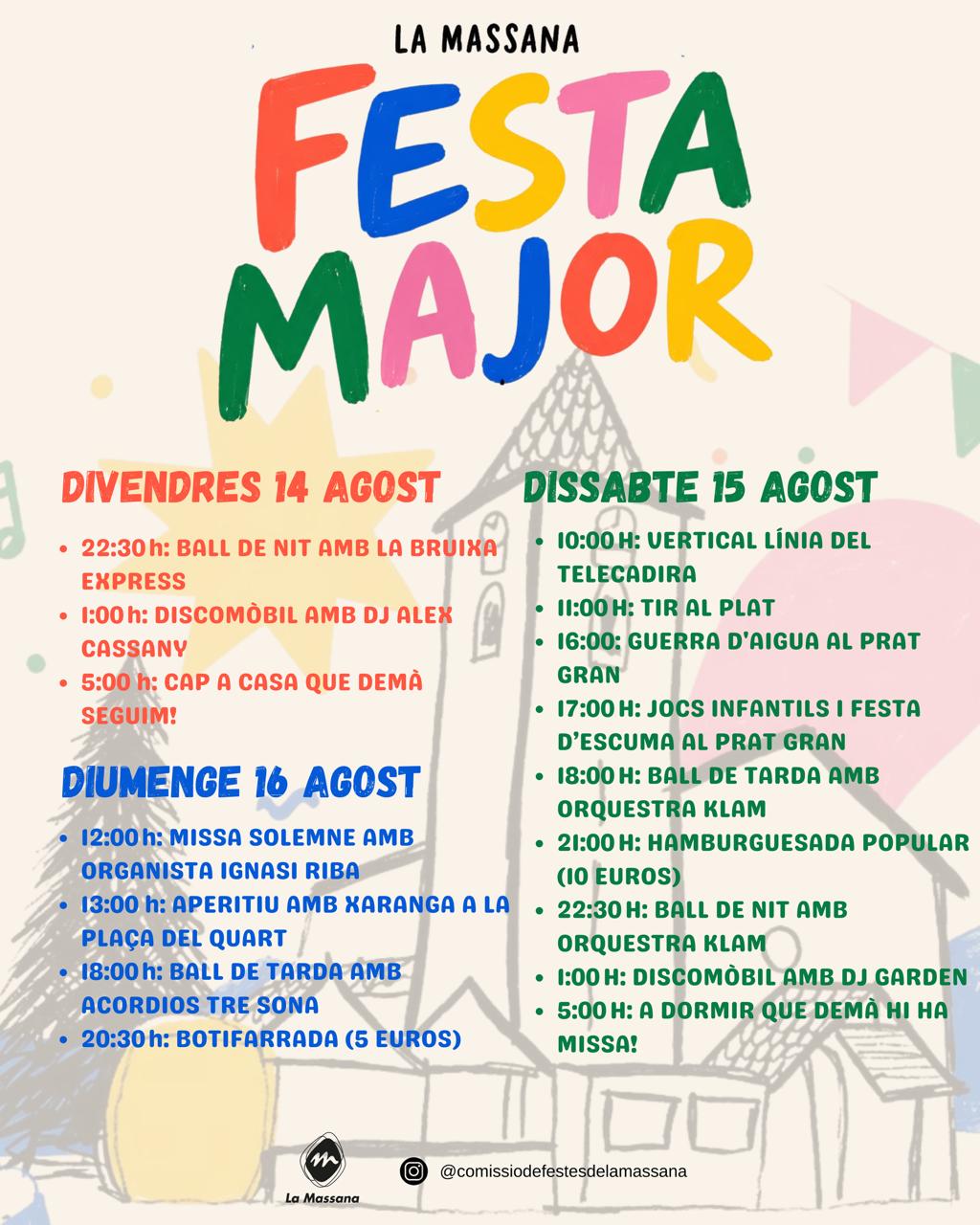 LA MASSANA

FESTA MAJOR

DIVENDRES 14 AGOST

- 22:30 h: BALL DE NIT AMB LA BRUIXA EXPRESS
- 1:00 h: DISCOMÒBIL AMB DJ ALEX CASSANY
- 5:00 h: CAP A CASA QUE DEMÀ SEGUIM!

DIUMENGE 16 AGOST

- 12:00 h: MISSA SOLEMNE AMB ORGANISTA IGNASI RIBA
- 13:00 h: APERITIU AMB XARANGA A LA PLAÇA DEL QUART
- 18:00 h: BALL DE TARDA AMB ACORDIOS TRE SONA
- 20:30 h: BOTIFARRADA (5 EUROS)

DISSABTE 15 AGOST

- 10:00 H: VERTICAL LÍNIA DEL TELECADIRA
- 11:00 H: TIR AL PLAT
- 16:00: GUERRA D'AIGUA AL PRAT GRAN
- 17:00 H: JOCS INFANTILS I FESTA D'ESCUMA AL PRAT GRAN
- 18:00 H: BALL DE TARDA AMB ORQUESTRA KLAM
- 21:00 H: HAMBURGUESADA POPULAR (10 EUROS)
- 22:30 H: BALL DE NIT AMB ORQUESTRA KLAM
- 1:00 H: DISCOMÒBIL AMB DJ GARDEN
- 5:00 H: A DORMIR QUE DEMÀ HI HA MISSA!

La Massana

@comissiodefestesdelamassana